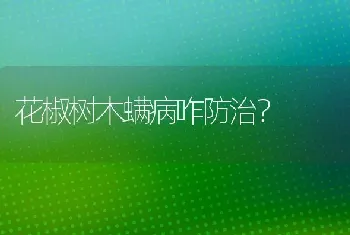 花椒树木螨病咋防治?